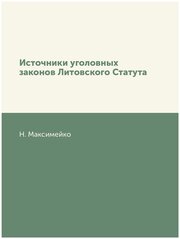 Источники уголовных законов Литовского Статута

Н. Максимейко